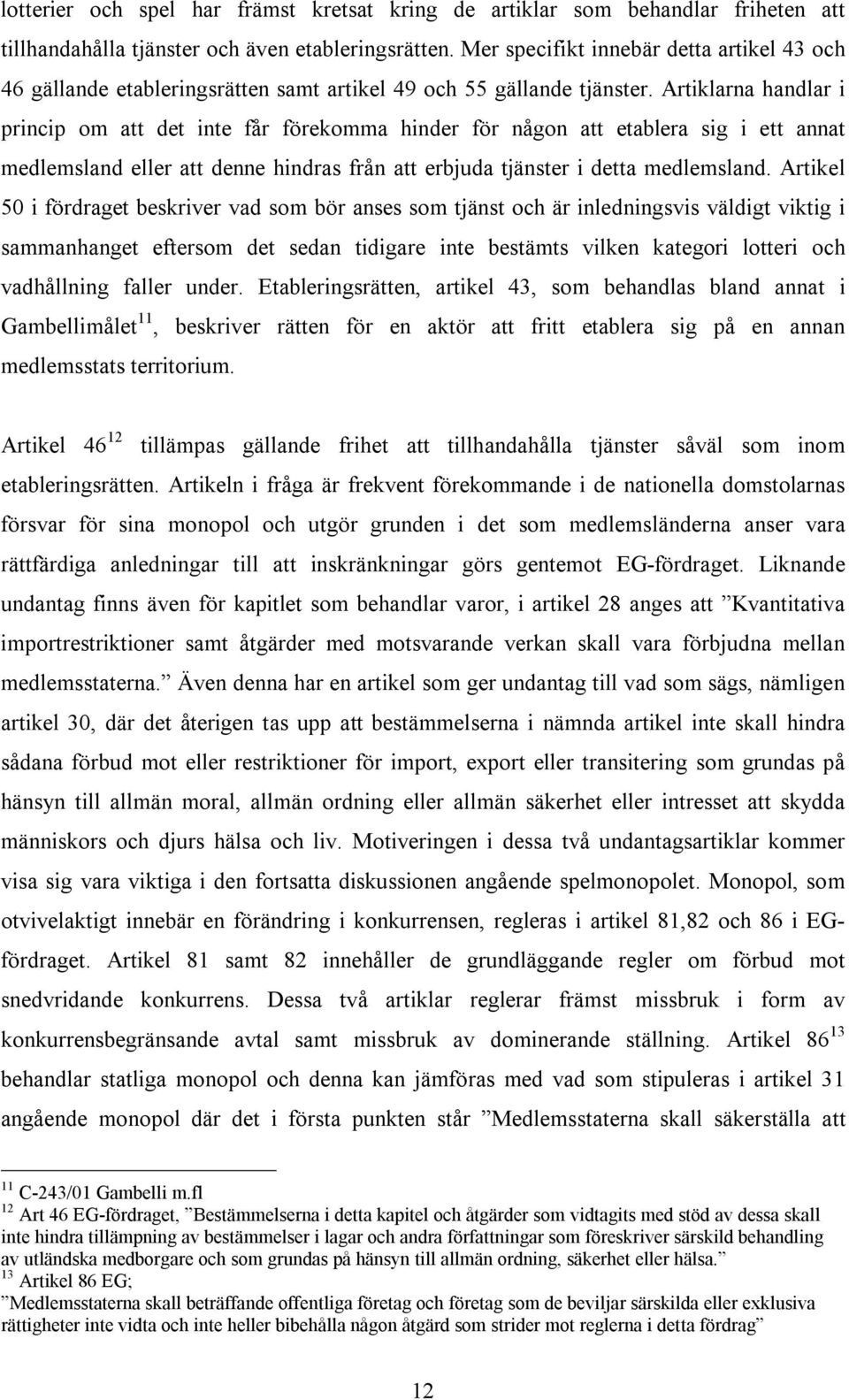 lotterier och spel har främst kretsat kring de artiklar som behandlar friheten att tillhandahålla tjänster och även etableringsrätten. Mer specifikt innebär detta artikel 43 och 46 gällande etableringsrätten samt artikel 49 och 55 gällande tjänster. Artiklarna handlar i princip om att det inte får förekomma hinder för någon att etablera sig i ett annat medlemsland eller att denne hindras från att erbjuda tjänster i detta medlemsland. Artikel 50 i fördraget beskriver vad som bör anses som tjänst och är inledningsvis väldigt viktig i sammanhanget eftersom det sedan tidigare inte bestämts vilken kategori lotteri och vadhållning faller under. Etableringsrätten, artikel 43, som behandlas bland annat i Gambellimålet$^{11}$, beskriver rätten för en aktör att fritt etablera sig på en annan medlemsstats territorium.

Artikel 46$^{12}$ tillämpas gällande frihet att tillhandahålla tjänster såväl som inom etableringsrätten. Artikeln i fråga är frekvent förekommande i de nationella domstolarnas försvar för sina monopol och utgör grunden i det som medlemsländerna anser vara rättfärdiga anledningar till att inskränkningar görs gentemot EG-fördraget. Liknande undantag finns även för kapitlet som behandlar varor, i artikel 28 anges att ”Kvantitativa importrestriktioner samt åtgärder med motsvarande verkan skall vara förbjudna mellan medlemsstaterna.” Även denna har en artikel som ger undantag till vad som sägs, nämligen artikel 30, där det återigen tas upp att bestämmelserna i nämnda artikel inte skall hindra sådana förbud mot eller restriktioner för import, export eller transitering som grundas på hänsyn till allmän moral, allmän ordning eller allmän säkerhet eller intresset att skydda människors och djurs hälsa och liv. Motiveringen i dessa två undantagsartiklar kommer visa sig vara viktiga i den fortsatta diskussionen angående spelmonopolet. Monopol, som otvivelaktigt innebär en förändring i konkurrensen, regleras i artikel 81,82 och 86 i EG-fördraget. Artikel 81 samt 82 innehåller de grundläggande regler om förbud mot snedvridande konkurrens. Dessa två artiklar reglerar främst missbruk i form av konkurrensbegränsande avtal samt missbruk av dominerande ställning. Artikel 86$^{13}$ behandlar statliga monopol och denna kan jämföras med vad som stipuleras i artikel 31 angående monopol där det i första punkten står ”Medlemsstaterna skall säkerställa att

$^{11}$ C-243/01 Gambelli m.fl
$^{12}$ Art 46 EG-fördraget, ”Bestämmelserna i detta kapitel och åtgärder som vidtagits med stöd av dessa skall inte hindra tillämpning av bestämmelser i lagar och andra författningar som föreskriver särskild behandling av utländska medborgare och som grundas på hänsyn till allmän ordning, säkerhet eller hälsa.”
$^{13}$ Artikel 86 EG;
”Medlemsstaterna skall beträffande offentliga företag och företag som de beviljar särskilda eller exklusiva rättigheter inte vidta och inte heller bibehålla någon åtgärd som strider mot reglerna i detta fördrag”

12